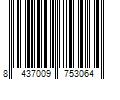 8 437009 753064